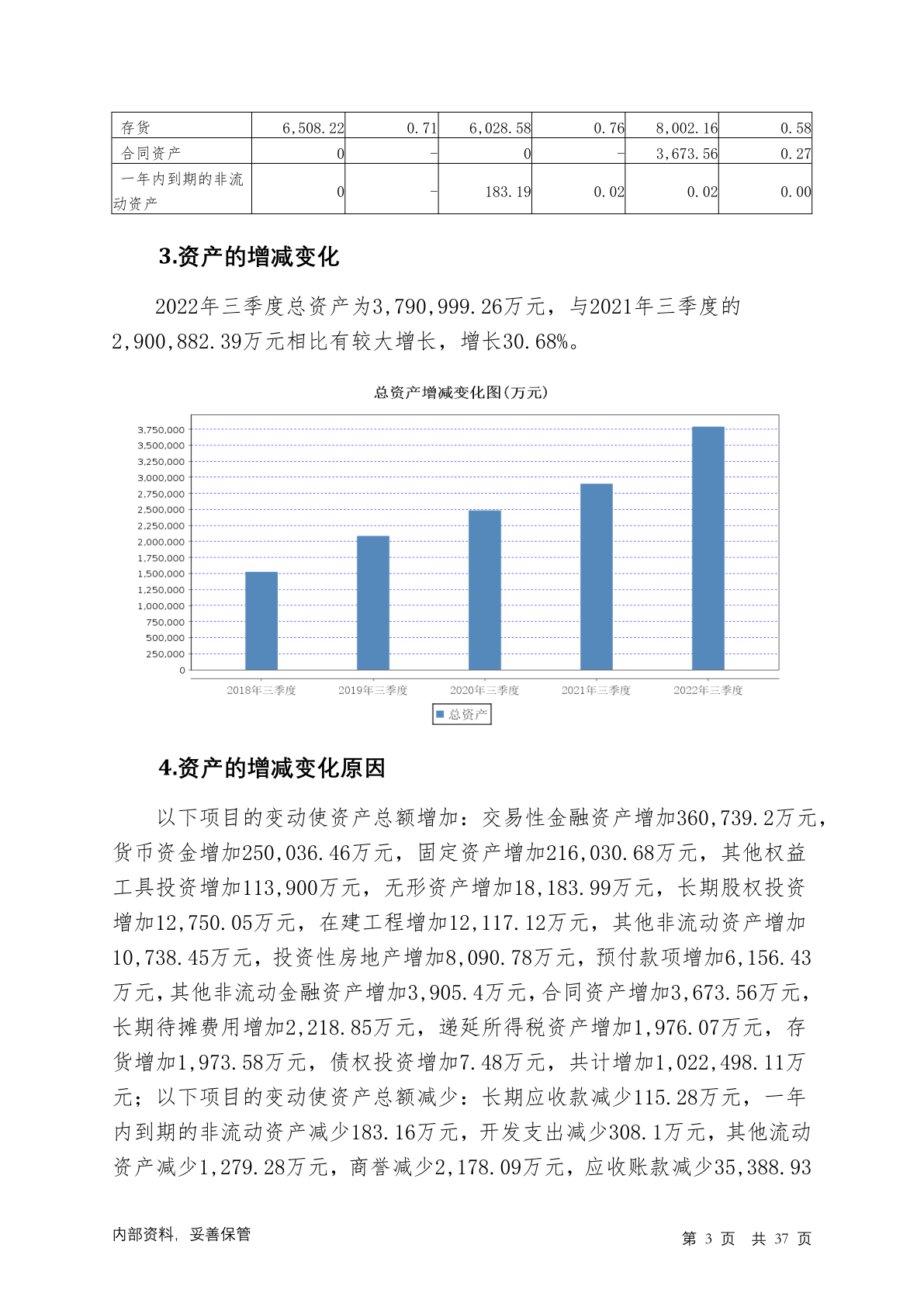 | 存货 | 6,508.22 | 0.71 | 6,028.58 | 0.76 | 8,002.16 | 0.58 |
|---|---|---|---|---|---|---|
| 合同资产 | 0 | - | 0 | - | 3,673.56 | 0.27 |
| 一年内到期的非流动资产 | 0 | - | 183.19 | 0.02 | 0.02 | 0.00 |

3.资产的增减变化

2022年三季度总资产为3,790,999.26万元，与2021年三季度的2,900,882.39万元相比有较大增长，增长30.68%。

总资产增减变化图(万元)

3,750,000
3,500,000
3,250,000
3,000,000
2,750,000
2,500,000
2,250,000
2,000,000
1,750,000
1,500,000
1,250,000
1,000,000
750,000
500,000
250,000
0

2018年三季度 2019年三季度 2020年三季度 2021年三季度 2022年三季度

总资产

4.资产的增减变化原因

以下项目的变动使资产总额增加：交易性金融资产增加360,739.2万元，货币资金增加250,036.46万元，固定资产增加216,030.68万元，其他权益工具投资增加113,900万元，无形资产增加18,183.99万元，长期股权投资增加12,750.05万元，在建工程增加12,117.12万元，其他非流动资产增加10,738.45万元，投资性房地产增加8,090.78万元，预付款项增加6,156.43万元，其他非流动金融资产增加3,905.4万元，合同资产增加3,673.56万元，长期待摊费用增加2,218.85万元，递延所得税资产增加1,976.07万元，存货增加1,973.58万元，债权投资增加7.48万元，共计增加1,022,498.11万元；以下项目的变动使资产总额减少：长期应收款减少115.28万元，一年内到期的非流动资产减少183.16万元，开发支出减少308.1万元，其他流动资产减少1,279.28万元，商誉减少2,178.09万元，应收账款减少35,388.93

内部资料，妥善保管

第 3 页 共 37 页